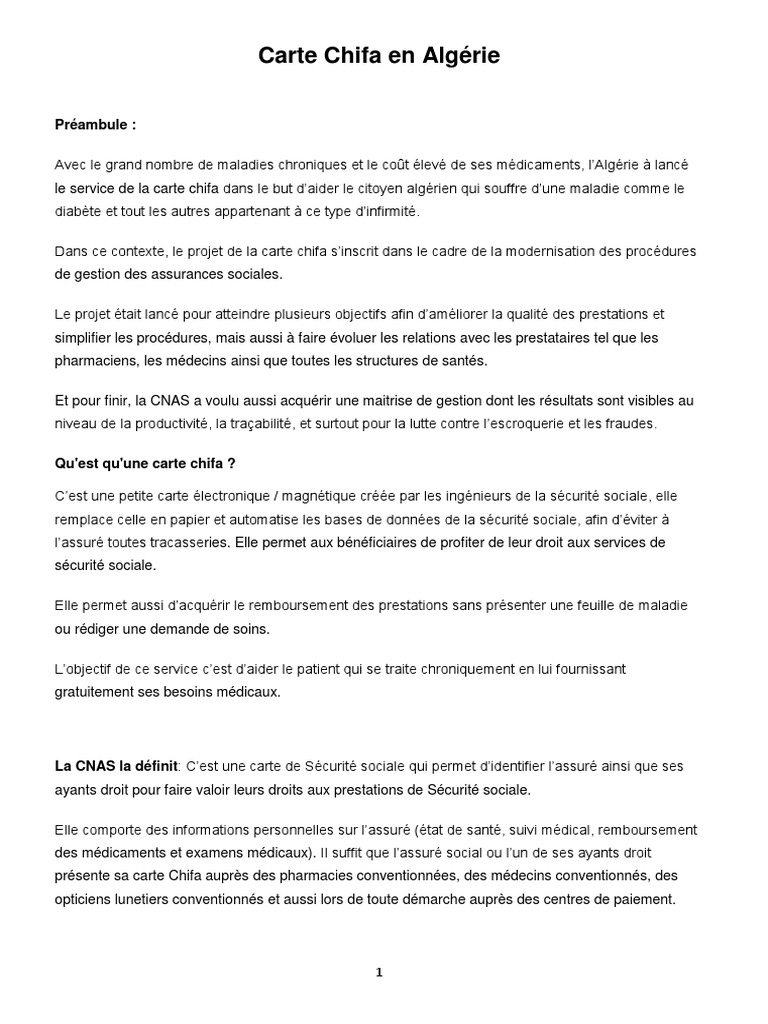 Carte Chifa en Algérie

Préambule :

Avec le grand nombre de maladies chroniques et le coût élevé de ses médicaments, l'Algérie à lancé le service de la carte chifa dans le but d'aider le citoyen algérien qui souffre d'une maladie comme le diabète et tout les autres appartenant à ce type d'infirmité.

Dans ce contexte, le projet de la carte chifa s'inscrit dans le cadre de la modernisation des procédures de gestion des assurances sociales.

Le projet était lancé pour atteindre plusieurs objectifs afin d'améliorer la qualité des prestations et simplifier les procédures, mais aussi à faire évoluer les relations avec les prestataires tel que les pharmaciens, les médecins ainsi que toutes les structures de santés.

Et pour finir, la CNAS a voulu aussi acquérir une maitrise de gestion dont les résultats sont visibles au niveau de la productivité, la traçabilité, et surtout pour la lutte contre l'escroquerie et les fraudes.

Qu'est qu'une carte chifa ?

C'est une petite carte électronique / magnétique créée par les ingénieurs de la sécurité sociale, elle remplace celle en papier et automatise les bases de données de la sécurité sociale, afin d'éviter à l'assuré toutes tracasseries. Elle permet aux bénéficiaires de profiter de leur droit aux services de sécurité sociale.

Elle permet aussi d'acquérir le remboursement des prestations sans présenter une feuille de maladie ou rédiger une demande de soins.

L'objectif de ce service c'est d'aider le patient qui se traite chroniquement en lui fournissant gratuitement ses besoins médicaux.

La CNAS la définit: C'est une carte de Sécurité sociale qui permet d'identifier l'assuré ainsi que ses ayants droit pour faire valoir leurs droits aux prestations de Sécurité sociale.

Elle comporte des informations personnelles sur l'assuré (état de santé, suivi médical, remboursement des médicaments et examens médicaux). Il suffit que l'assuré social ou l'un de ses ayants droit présente sa carte Chifa auprès des pharmacies conventionnées, des médecins conventionnés, des opticiens lunetiers conventionnés et aussi lors de toute démarche auprès des centres de paiement.

1